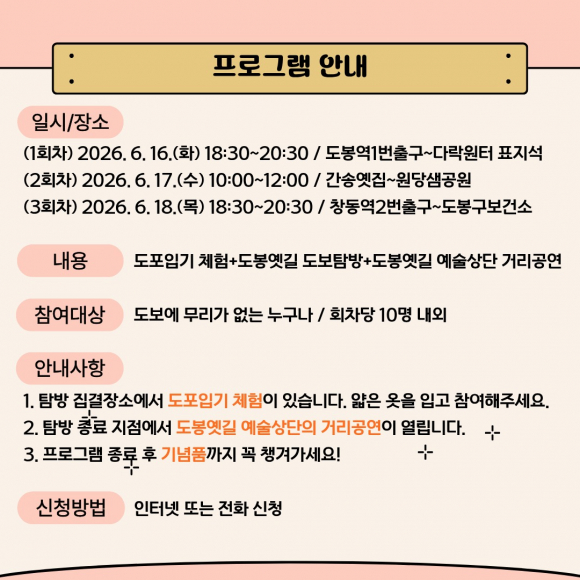 프로그램 안내

일시/장소

(1회차) 2026. 6. 16.(화) 18:30~20:30 / 도봉역1번출구~다락원터 표지석
(2회차) 2026. 6. 17.(수) 10:00~12:00 / 간송옛집~원당샘공원
(3회차) 2026. 6. 18.(목) 18:30~20:30 / 창동역2번출구~도봉구보건소

내용

도포입기 체험+도봉옛길 도보탐방+도봉옛길 예술상단 거리공연

참여대상

도보에 무리가 없는 누구나 / 회차당 10명 내외

안내사항

1. 탐방 집결장소에서 도포입기 체험이 있습니다. 얇은 옷을 입고 참여해주세요.
2. 탐방 종료 지점에서 도봉옛길 예술상단의 거리공연이 열립니다.
3. 프로그램 종료 후 기념품까지 꼭 챙겨가세요!

신청방법

인터넷 또는 전화 신청